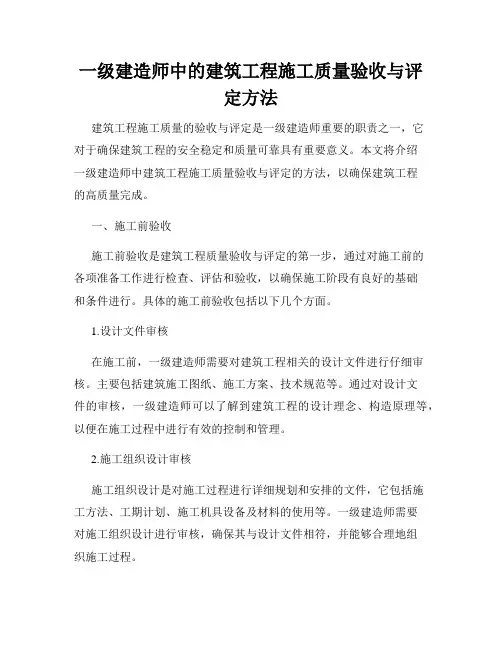 一级建造师中的建筑工程施工质量验收与评定方法

建筑工程施工质量的验收与评定是一级建造师重要的职责之一，它对于确保建筑工程的安全稳定和质量可靠具有重要意义。本文将介绍一级建造师中建筑工程施工质量验收与评定的方法，以确保建筑工程的高质量完成。

一、施工前验收

施工前验收是建筑工程质量验收与评定的第一步，通过对施工前的各项准备工作进行检查、评估和验收，以确保施工阶段有良好的基础和条件进行。具体的施工前验收包括以下几个方面。

1.设计文件审核

在施工前，一级建造师需要对建筑工程相关的设计文件进行仔细审核。主要包括建筑施工图纸、施工方案、技术规范等。通过对设计文件的审核，一级建造师可以了解到建筑工程的设计理念、构造原理等，以便在施工过程中进行有效的控制和管理。

2.施工组织设计审核

施工组织设计是对施工过程进行详细规划和安排的文件，它包括施工方法、工期计划、施工机具设备及材料的使用等。一级建造师需要对施工组织设计进行审核，确保其与设计文件相符，并能够合理地组织施工过程。